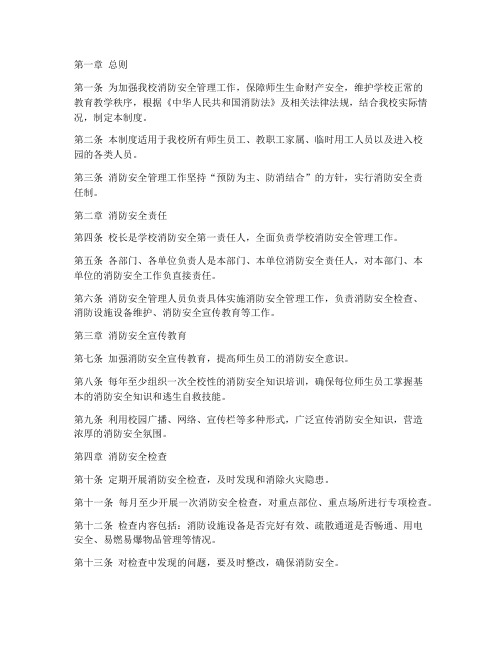 第一章 总则

第一条 为加强我校消防安全管理工作，保障师生生命财产安全，维护学校正常的教育教学秩序，根据《中华人民共和国消防法》及相关法律法规，结合我校实际情况，制定本制度。

第二条 本制度适用于我校所有师生员工、教职工家属、临时用工人员以及进入校园的各类人员。

第三条 消防安全管理工作坚持“预防为主、防消结合”的方针，实行消防安全责任制。

第二章 消防安全责任

第四条 校长是学校消防安全第一责任人，全面负责学校消防安全管理工作。

第五条 各部门、各单位负责人是本部门、本单位消防安全责任人，对本部门、本单位的消防安全工作负直接责任。

第六条 消防安全管理人员负责具体实施消防安全管理工作，负责消防安全检查、消防设施设备维护、消防安全宣传教育等工作。

第三章 消防安全宣传教育

第七条 加强消防安全宣传教育，提高师生员工的消防安全意识。

第八条 每年至少组织一次全校性的消防安全知识培训，确保每位师生员工掌握基本的消防安全知识和逃生自救技能。

第九条 利用校园广播、网络、宣传栏等多种形式，广泛宣传消防安全知识，营造浓厚的消防安全氛围。

第四章 消防安全检查

第十条 定期开展消防安全检查，及时发现和消除火灾隐患。

第十一条 每月至少开展一次消防安全检查，对重点部位、重点场所进行专项检查。

第十二条 检查内容包括：消防设施设备是否完好有效、疏散通道是否畅通、用电安全、易燃易爆物品管理等情况。

第十三条 对检查中发现的问题，要及时整改，确保消防安全。